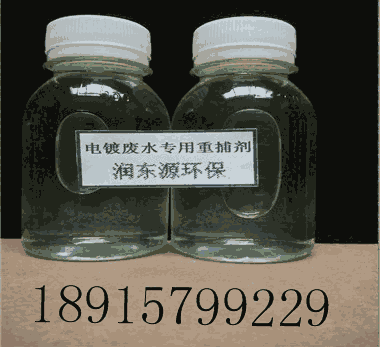 电镀废水专用重捕剂
润东源环保

18915799229